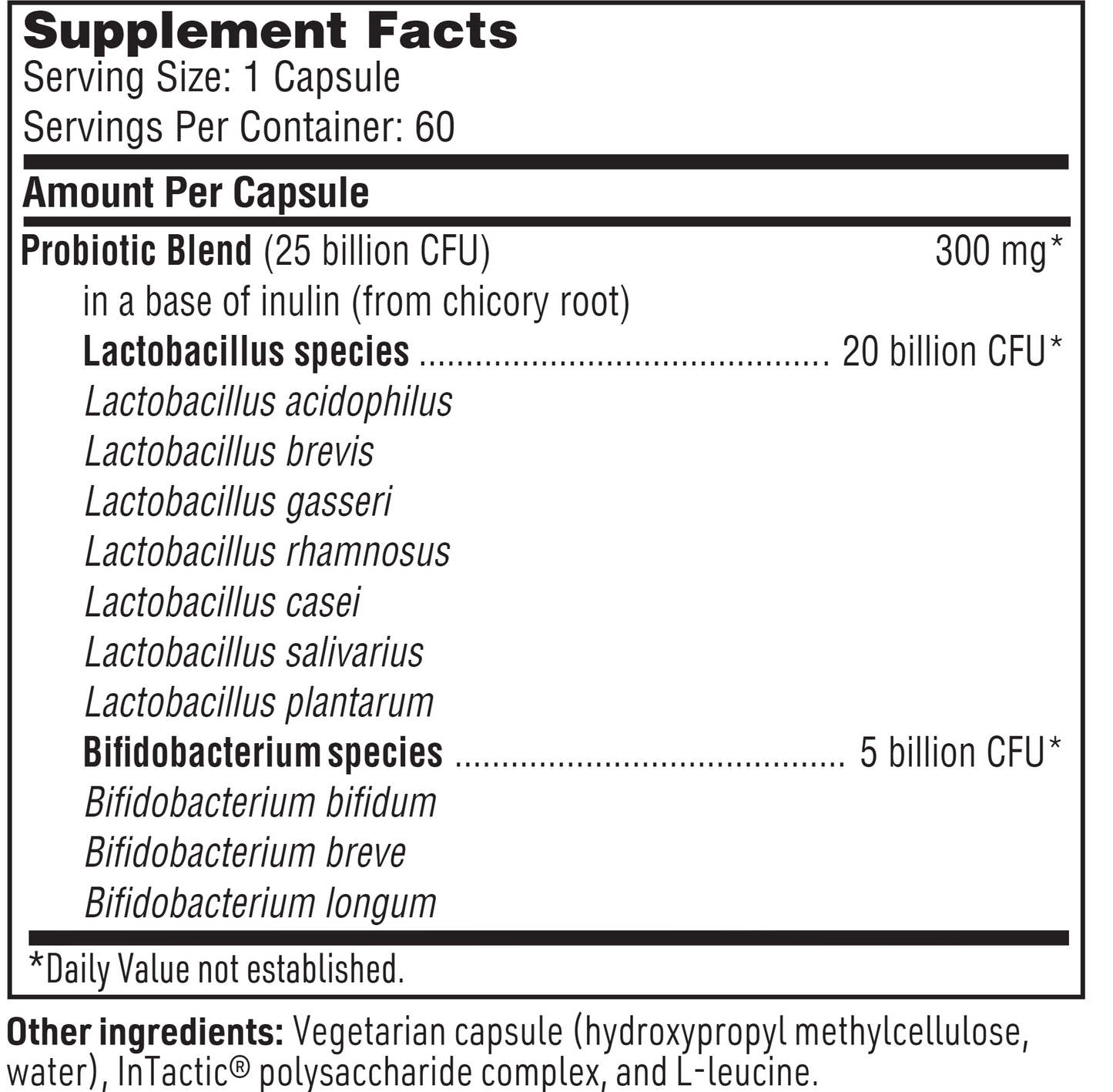 Supplement Facts
Serving Size: 1 Capsule
Servings Per Container: 60

Amount Per Capsule

Probiotic Blend (25 billion CFU) 300 mg*
in a base of inulin (from chicory root)
Lactobacillus species 20 billion CFU*
Lactobacillus acidophilus
Lactobacillus brevis
Lactobacillus gasseri
Lactobacillus rhamnosus
Lactobacillus casei
Lactobacillus salivarius
Lactobacillus plantarum
Bifidobacterium species 5 billion CFU*
Bifidobacterium bifidum
Bifidobacterium breve
Bifidobacterium longum

*Daily Value not established.

Other ingredients: Vegetarian capsule (hydroxypropyl methylcellulose, water), InTactic® polysaccharide complex, and L-leucine.